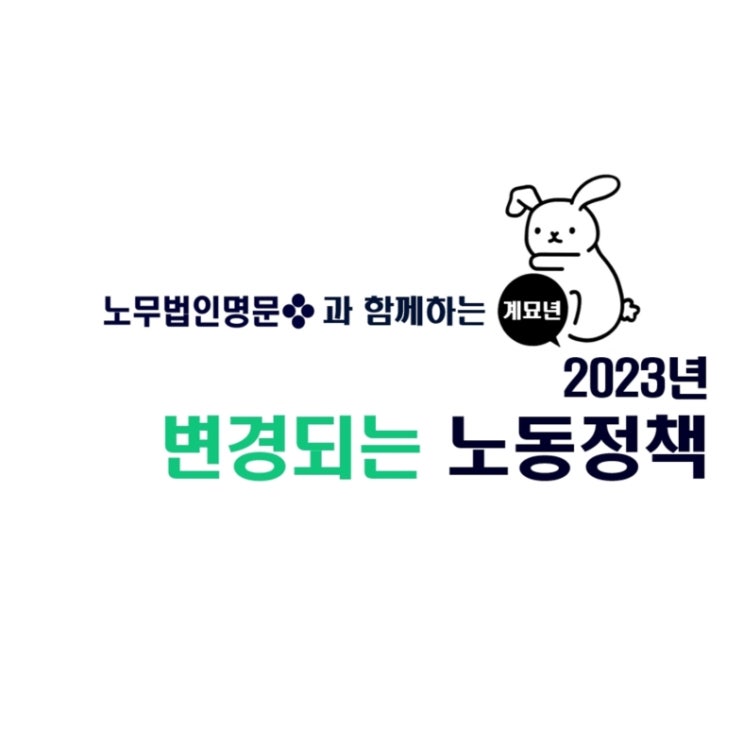 노무법인명문 과 함께하는 계묘년

2023년

변경되는 노동정책